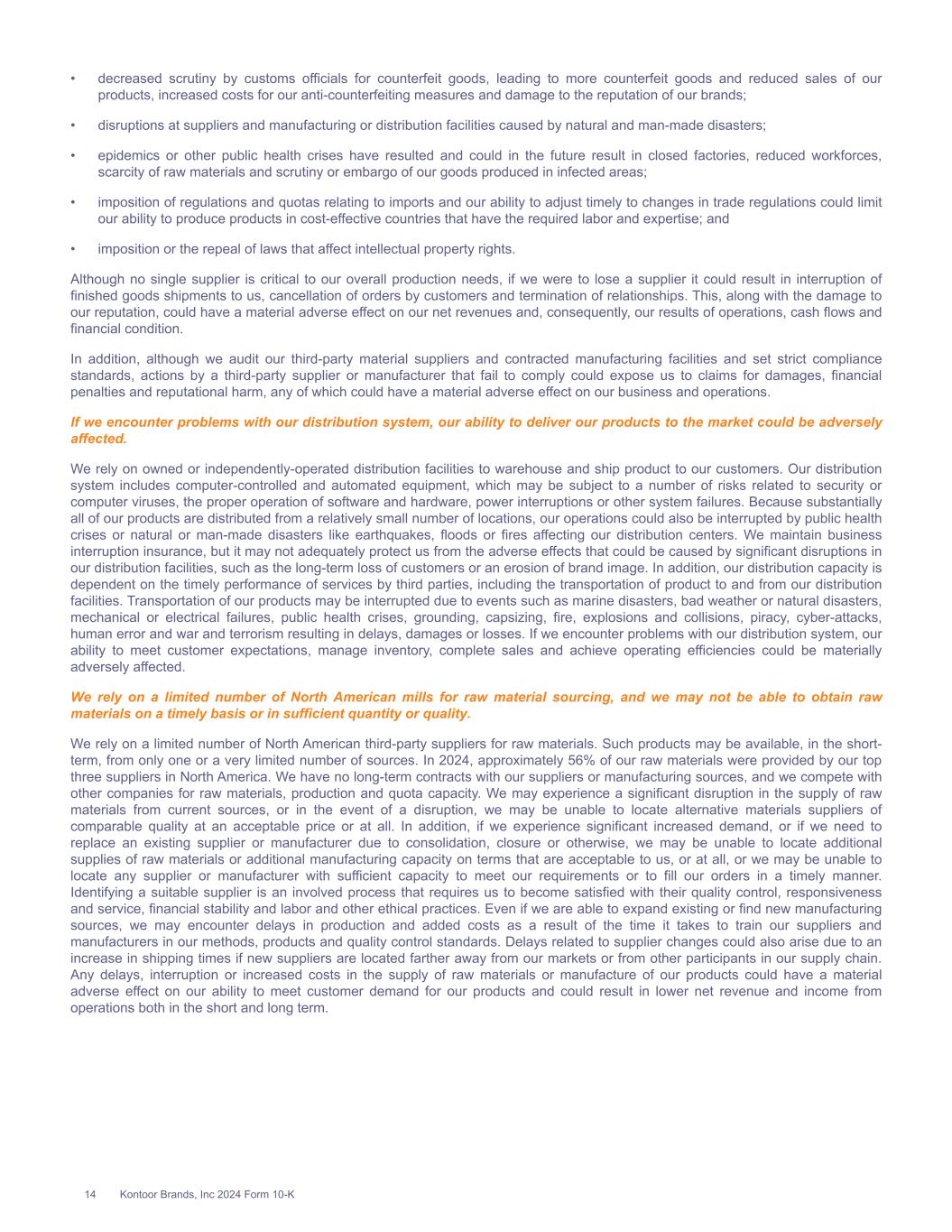 • decreased scrutiny by customs officials for counterfeit goods, leading to more counterfeit goods and reduced sales of our products, increased costs for our anti-counterfeiting measures and damage to the reputation of our brands;

• disruptions at suppliers and manufacturing or distribution facilities caused by natural and man-made disasters;

• epidemics or other public health crises have resulted and could in the future result in closed factories, reduced workforces, scarcity of raw materials and scrutiny or embargo of our goods produced in infected areas;

• imposition of regulations and quotas relating to imports and our ability to adjust timely to changes in trade regulations could limit our ability to produce products in cost-effective countries that have the required labor and expertise; and

• imposition or the repeal of laws that affect intellectual property rights.

Although no single supplier is critical to our overall production needs, if we were to lose a supplier it could result in interruption of finished goods shipments to us, cancellation of orders by customers and termination of relationships. This, along with the damage to our reputation, could have a material adverse effect on our net revenues and, consequently, our results of operations, cash flows and financial condition.

In addition, although we audit our third-party material suppliers and contracted manufacturing facilities and set strict compliance standards, actions by a third-party supplier or manufacturer that fail to comply could expose us to claims for damages, financial penalties and reputational harm, any of which could have a material adverse effect on our business and operations.

If we encounter problems with our distribution system, our ability to deliver our products to the market could be adversely affected.

We rely on owned or independently-operated distribution facilities to warehouse and ship product to our customers. Our distribution system includes computer-controlled and automated equipment, which may be subject to a number of risks related to security or computer viruses, the proper operation of software and hardware, power interruptions or other system failures. Because substantially all of our products are distributed from a relatively small number of locations, our operations could also be interrupted by public health crises or natural or man-made disasters like earthquakes, floods or fires affecting our distribution centers. We maintain business interruption insurance, but it may not adequately protect us from the adverse effects that could be caused by significant disruptions in our distribution facilities, such as the long-term loss of customers or an erosion of brand image. In addition, our distribution capacity is dependent on the timely performance of services by third parties, including the transportation of product to and from our distribution facilities. Transportation of our products may be interrupted due to events such as marine disasters, bad weather or natural disasters, mechanical or electrical failures, public health crises, grounding, capsizing, fire, explosions and collisions, piracy, cyber-attacks, human error and war and terrorism resulting in delays, damages or losses. If we encounter problems with our distribution system, our ability to meet customer expectations, manage inventory, complete sales and achieve operating efficiencies could be materially adversely affected.

We rely on a limited number of North American mills for raw material sourcing, and we may not be able to obtain raw materials on a timely basis or in sufficient quantity or quality.

We rely on a limited number of North American third-party suppliers for raw materials. Such products may be available, in the short-term, from only one or a very limited number of sources. In 2024, approximately 56% of our raw materials were provided by our top three suppliers in North America. We have no long-term contracts with our suppliers or manufacturing sources, and we compete with other companies for raw materials, production and quota capacity. We may experience a significant disruption in the supply of raw materials from current sources, or in the event of a disruption, we may be unable to locate alternative materials suppliers of comparable quality at an acceptable price or at all. In addition, if we experience significant increased demand, or if we need to replace an existing supplier or manufacturer due to consolidation, closure or otherwise, we may be unable to locate additional supplies of raw materials or additional manufacturing capacity on terms that are acceptable to us, or at all, or we may be unable to locate any supplier or manufacturer with sufficient capacity to meet our requirements or to fill our orders in a timely manner. Identifying a suitable supplier is an involved process that requires us to become satisfied with their quality control, responsiveness and service, financial stability and labor and other ethical practices. Even if we are able to expand existing or find new manufacturing sources, we may encounter delays in production and added costs as a result of the time it takes to train our suppliers and manufacturers in our methods, products and quality control standards. Delays related to supplier changes could also arise due to an increase in shipping times if new suppliers are located farther away from our markets or from other participants in our supply chain. Any delays, interruption or increased costs in the supply of raw materials or manufacture of our products could have a material adverse effect on our ability to meet customer demand for our products and could result in lower net revenue and income from operations both in the short and long term.

14 Kontoor Brands, Inc 2024 Form 10-K